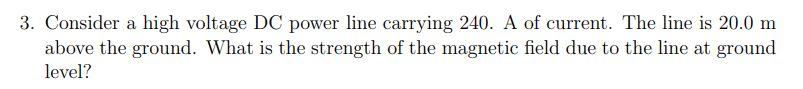 3. Consider a high voltage DC power line carrying 240. A of current. The line is 20.0 m above the ground. What is the strength of the magnetic field due to the line at ground level?